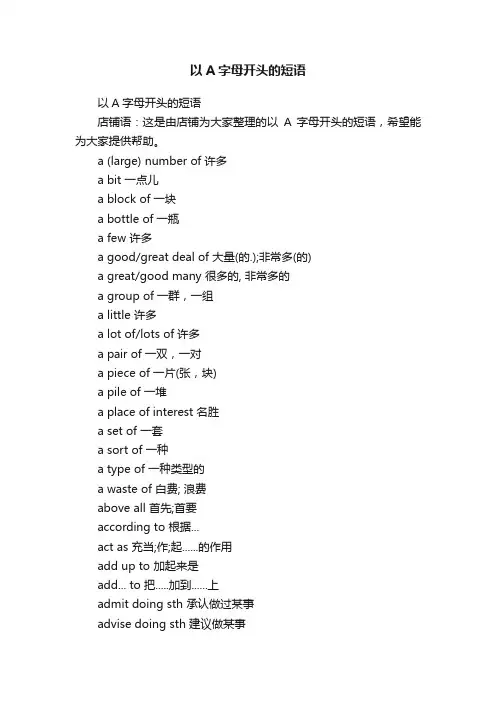 以 A 字母开头的短语

以 A 字母开头的短语

店铺语：这是由店铺为大家整理的以 A 字母开头的短语，希望能为大家提供帮助。

a (large) number of 许多

a bit 一点儿

a block of 一块

a bottle of 一瓶

a few 许多

a good/great deal of 大量(的.);非常多(的)

a great/good many 很多的, 非常多的

a group of 一群，一组

a little 许多

a lot of/lots of 许多

a pair of 一双，一对

a piece of 一片(张，块)

a pile of 一堆

a place of interest 名胜

a set of 一套

a sort of 一种

a type of 一种类型的

a waste of 白费; 浪费

above all 首先;首要

according to 根据...

act as 充当;作;起......的作用

add up to 加起来是

add... to 把.....加到......上

admit doing sth 承认做过某事

advise doing sth 建议做某事